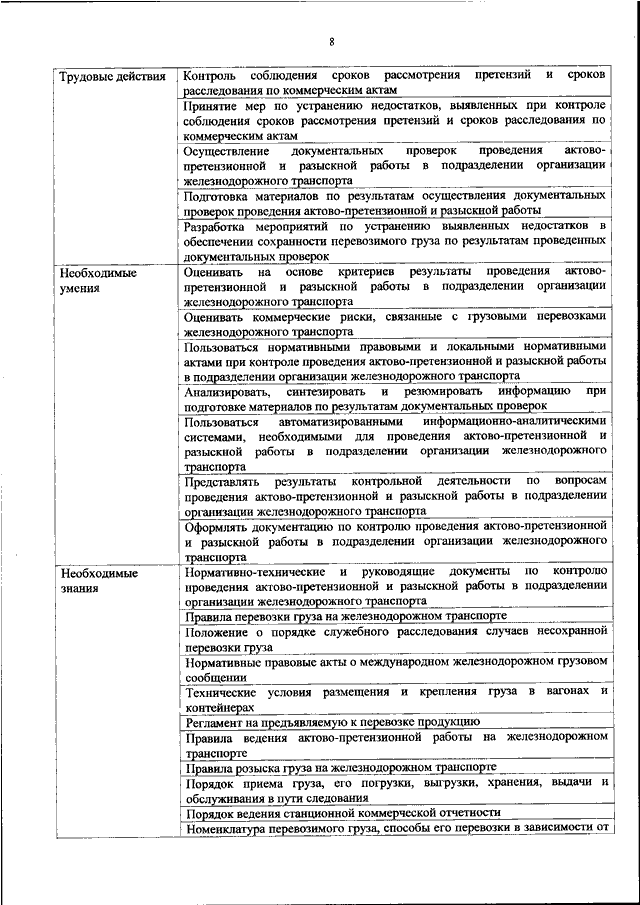 8

| | |
|---|---|
| Трудовые действия | Контроль соблюдения сроков рассмотрения претензий и сроков расследования по коммерческим актам |
| | Принятие мер по устранению недостатков, выявленных при контроле соблюдения сроков рассмотрения претензий и сроков расследования по коммерческим актам |
| | Осуществление документальных проверок проведения актово-претензионной и разыскной работы в подразделении организации железнодорожного транспорта |
| | Подготовка материалов по результатам осуществления документальных проверок проведения актово-претензионной и разыскной работы |
| | Разработка мероприятий по устранению выявленных недостатков в обеспечении сохранности перевозимого груза по результатам проведенных документальных проверок |
| Необходимые умения | Оценивать на основе критериев результаты проведения актово-претензионной и разыскной работы в подразделении организации железнодорожного транспорта |
| | Оценивать коммерческие риски, связанные с грузовыми перевозками железнодорожного транспорта |
| | Пользоваться нормативными правовыми и локальными нормативными актами при контроле проведения актово-претензионной и разыскной работы в подразделении организации железнодорожного транспорта |
| | Анализировать, синтезировать и резюмировать информацию при подготовке материалов по результатам документальных проверок |
| | Пользоваться автоматизированными информационно-аналитическими системами, необходимыми для проведения актово-претензионной и разыскной работы в подразделении организации железнодорожного транспорта |
| | Представлять результаты контрольной деятельности по вопросам проведения актово-претензионной и разыскной работы в подразделении организации железнодорожного транспорта |
| | Оформлять документацию по контролю проведения актово-претензионной и разыскной работы в подразделении организации железнодорожного транспорта |
| Необходимые знания | Нормативно-технические и руководящие документы по контролю проведения актово-претензионной и разыскной работы в подразделении организации железнодорожного транспорта |
| | Правила перевозки груза на железнодорожном транспорте |
| | Положение о порядке служебного расследования случаев несохранной перевозки груза |
| | Нормативные правовые акты о международном железнодорожном грузовом сообщении |
| | Технические условия размещения и крепления груза в вагонах и контейнерах |
| | Регламент на предъявляемую к перевозке продукцию |
| | Правила ведения актово-претензионной работы на железнодорожном транспорте |
| | Правила розыска груза на железнодорожном транспорте |
| | Порядок приема груза, его погрузки, выгрузки, хранения, выдачи и обслуживания в пути следования |
| | Порядок ведения станционной коммерческой отчетности |
| | Номенклатура перевозимого груза, способы его перевозки в зависимости от |